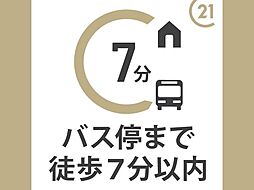 21

7分

バス停まで
徒歩7分以内